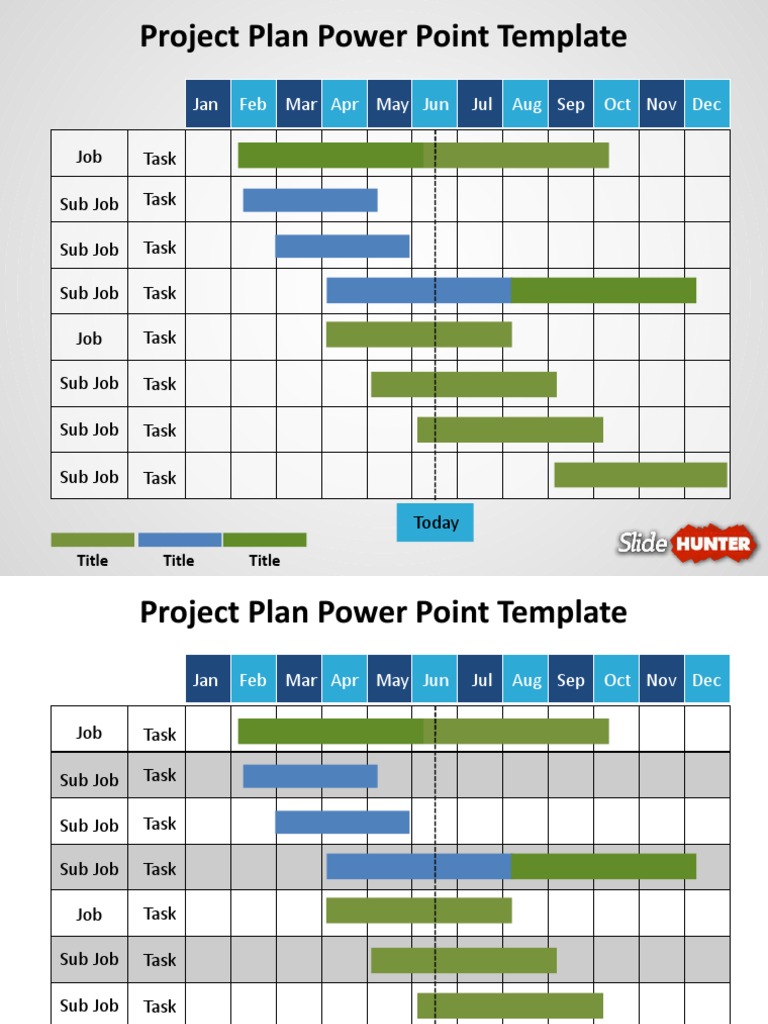 Project Plan Power Point Template

| | | Jan | Feb | Mar | Apr | May | Jun | Jul | Aug | Sep | Oct | Nov | Dec |
|---|---|---|---|---|---|---|---|---|---|---|---|---|---|
| Job | Task | | | | | | | | | | | | |
| Sub Job | Task | | | | | | | | | | | | |
| Sub Job | Task | | | | | | | | | | | | |
| Sub Job | Task | | | | | | | | | | | | |
| Job | Task | | | | | | | | | | | | |
| Sub Job | Task | | | | | | | | | | | | |
| Sub Job | Task | | | | | | | | | | | | |
| Sub Job | Task | | | | | | | | | | | | |

Today

Title Title Title

Slide HUNTER

Project Plan Power Point Template

| | | Jan | Feb | Mar | Apr | May | Jun | Jul | Aug | Sep | Oct | Nov | Dec |
|---|---|---|---|---|---|---|---|---|---|---|---|---|---|
| Job | Task | | | | | | | | | | | | |
| Sub Job | Task | | | | | | | | | | | | |
| Sub Job | Task | | | | | | | | | | | | |
| Sub Job | Task | | | | | | | | | | | | |
| Job | Task | | | | | | | | | | | | |
| Sub Job | Task | | | | | | | | | | | | |
| Sub Job | Task | | | | | | | | | | | | |